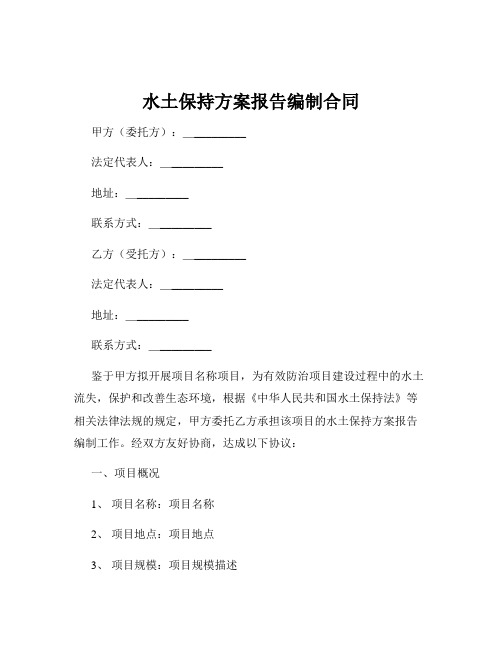 水土保持方案报告编制合同

甲方（委托方）：__________

法定代表人：__________

地址：__________

联系方式：__________

乙方（受托方）：__________

法定代表人：__________

地址：__________

联系方式：__________

鉴于甲方拟开展项目名称项目，为有效防治项目建设过程中的水土流失，保护和改善生态环境，根据《中华人民共和国水土保持法》等相关法律法规的规定，甲方委托乙方承担该项目的水土保持方案报告编制工作。经双方友好协商，达成以下协议：

一、项目概况

1、项目名称：项目名称

2、项目地点：项目地点

3、项目规模：项目规模描述